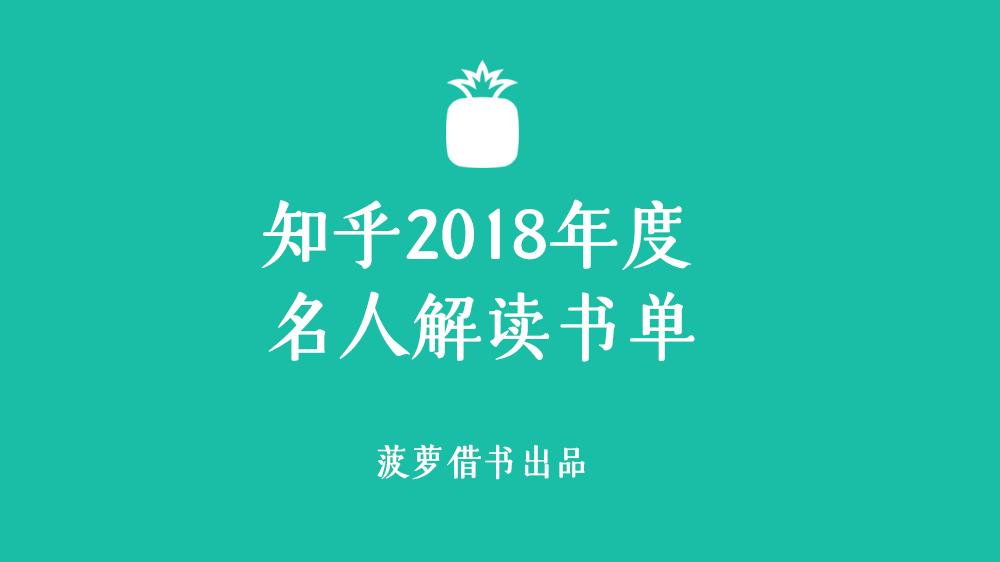 知乎2018年度
名人解读书单

菠萝借书出品